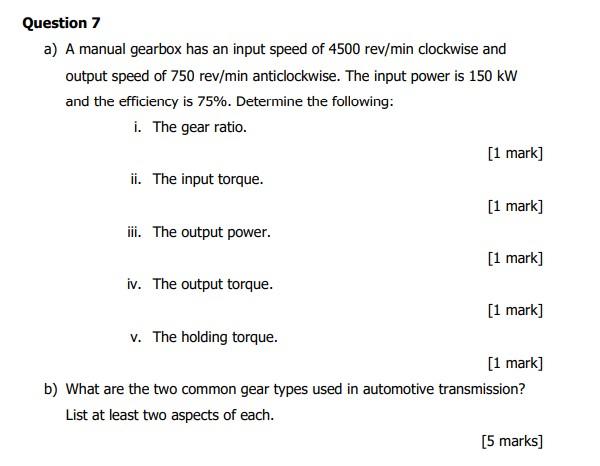 Question 7

a) A manual gearbox has an input speed of 4500 rev/min clockwise and output speed of 750 rev/min anticlockwise. The input power is 150 kW and the efficiency is 75%. Determine the following:

i. The gear ratio.

[1 mark]

ii. The input torque.

[1 mark]

iii. The output power.

[1 mark]

iv. The output torque.

[1 mark]

v. The holding torque.

[1 mark]

b) What are the two common gear types used in automotive transmission? List at least two aspects of each.

[5 marks]